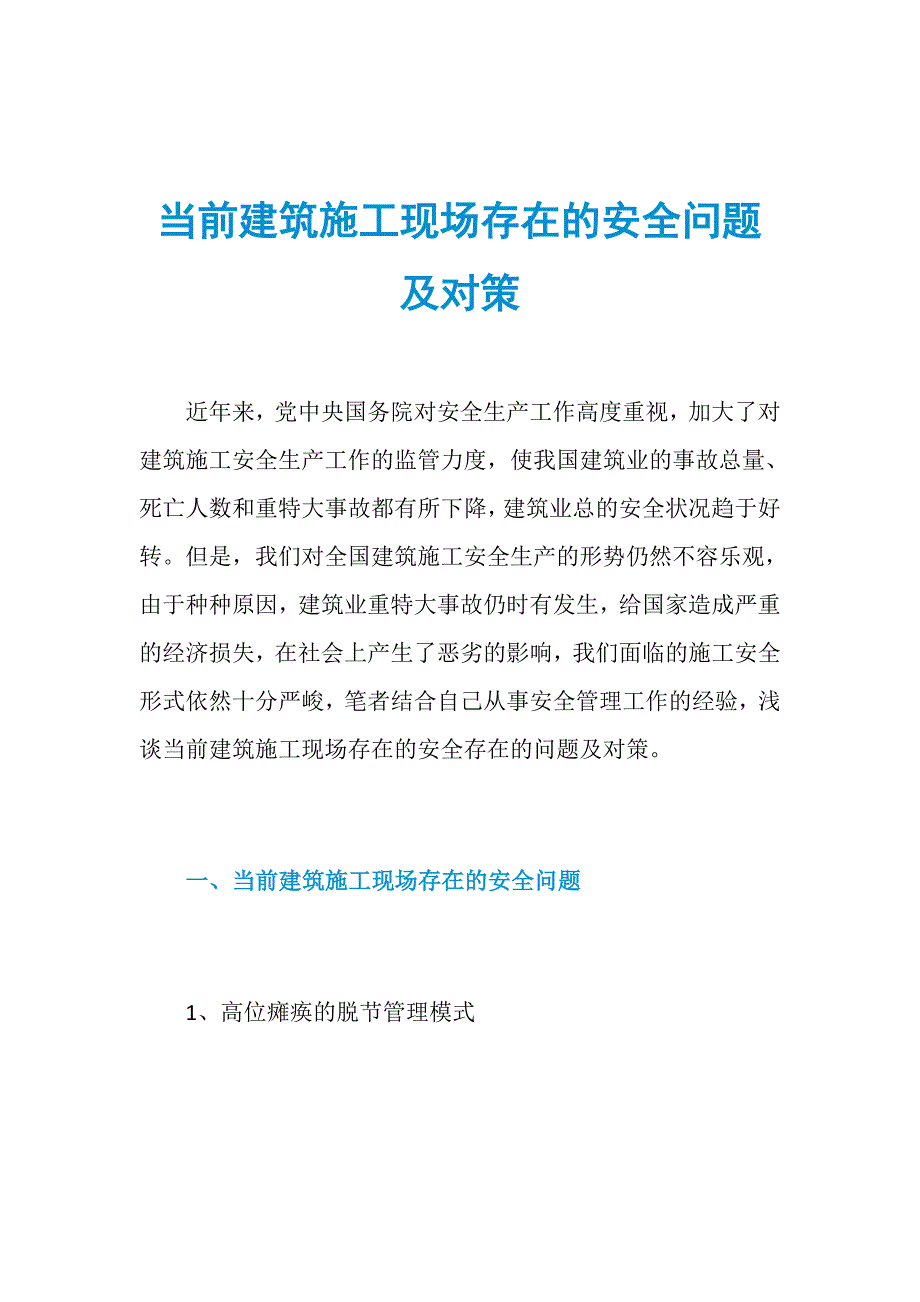 当前建筑施工现场存在的安全问题及对策

近年来，党中央国务院对安全生产工作高度重视，加大了对建筑施工安全生产工作的监管力度，使我国建筑业的事故总量、死亡人数和重特大事故都有所下降，建筑业总的安全状况趋于好转。但是，我们对全国建筑施工安全生产的形势仍然不容乐观，由于种种原因，建筑业重特大事故仍时有发生，给国家造成严重的经济损失，在社会上产生了恶劣的影响，我们面临的施工安全形式依然十分严峻，笔者结合自己从事安全管理工作的经验，浅谈当前建筑施工现场存在的安全存在的问题及对策。

一、当前建筑施工现场存在的安全问题

1、高位瘫痪的脱节管理模式